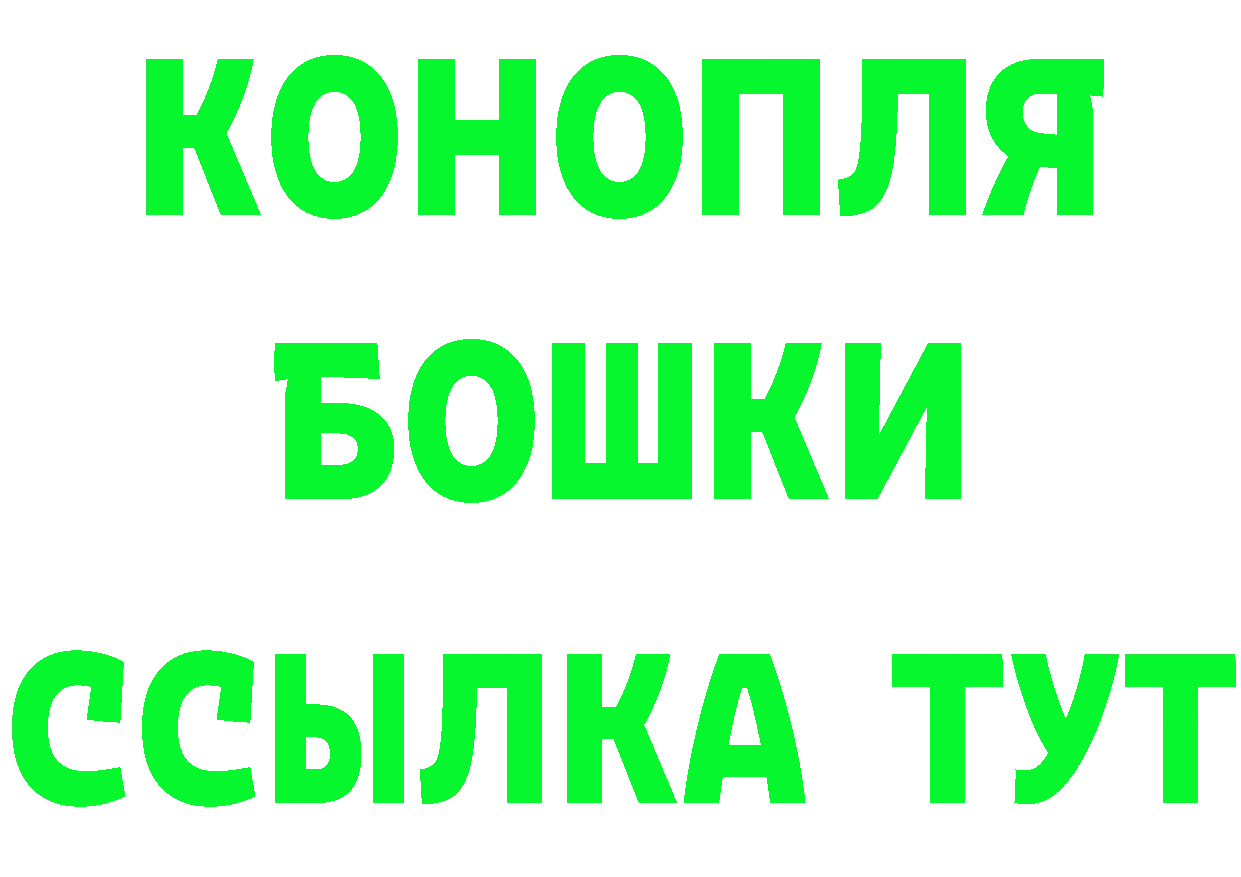 КОНОПЛЯ
БОШКИ
ССЫЛКА ТУТ